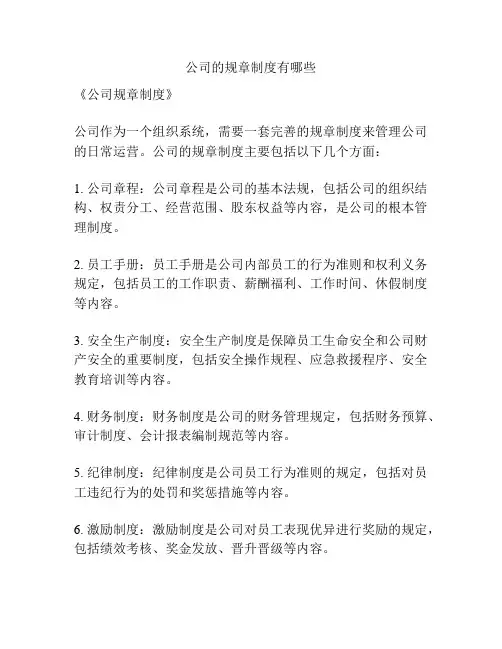 公司的规章制度有哪些

《公司规章制度》

公司作为一个组织系统，需要一套完善的规章制度来管理公司的日常运营。公司的规章制度主要包括以下几个方面：

1. 公司章程：公司章程是公司的基本法规，包括公司的组织结构、权责分工、经营范围、股东权益等内容，是公司的根本管理制度。

2. 员工手册：员工手册是公司内部员工的行为准则和权利义务规定，包括员工的工作职责、薪酬福利、工作时间、休假制度等内容。

3. 安全生产制度：安全生产制度是保障员工生命安全和公司财产安全的重要制度，包括安全操作规程、应急救援程序、安全教育培训等内容。

4. 财务制度：财务制度是公司的财务管理规定，包括财务预算、审计制度、会计报表编制规范等内容。

5. 纪律制度：纪律制度是公司员工行为准则的规定，包括对员工违纪行为的处罚和奖惩措施等内容。

6. 激励制度：激励制度是公司对员工表现优异进行奖励的规定，包括绩效考核、奖金发放、晋升晋级等内容。